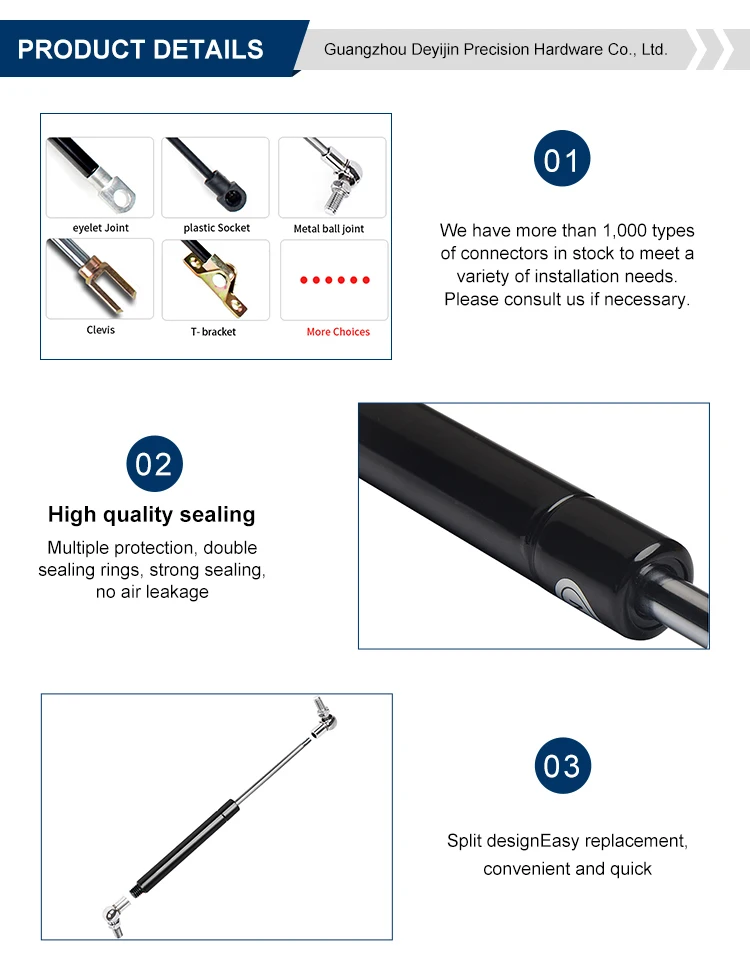 PRODUCT DETAILS

Guangzhou Deyijin Precision Hardware Co., Ltd.

eyelet Joint

plastic Socket

Metal ball joint

Clevis

T- bracket

More Choices

01

We have more than 1,000 types of connectors in stock to meet a variety of installation needs. Please consult us if necessary.

02

High quality sealing

Multiple protection, double sealing rings, strong sealing, no air leakage

03

Split designEasy replacement, convenient and quick